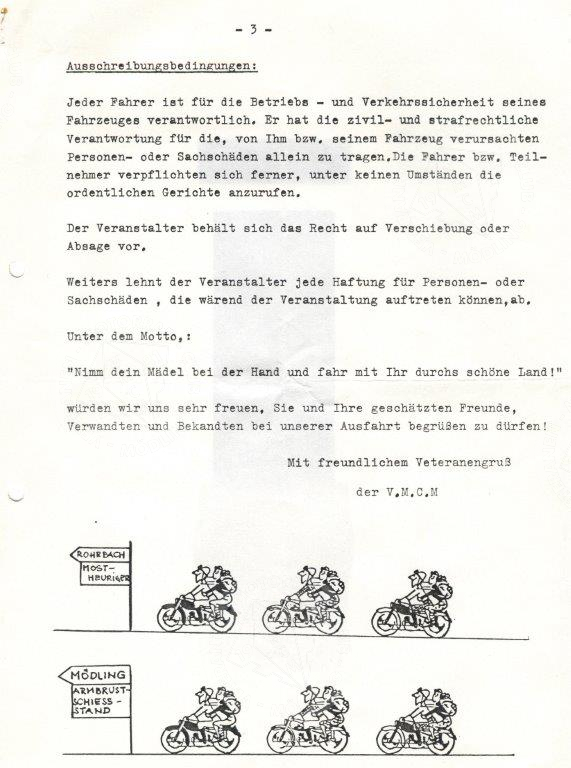 - 3 -

Ausschreibungsbedingungen:

Jeder Fahrer ist für die Betriebs - und Verkehrssicherheit seines Fahrzeuges verantwortlich. Er hat die zivil- und strafrechtliche Verantwortung für die, von Ihm bzw. seinem Fahrzeug verursachten Personen- oder Sachschäden allein zu tragen.Die Fahrer bzw. Teilnehmer verpflichten sich ferner, unter keinen Umständen die ordentlichen Gerichte anzurufen.

Der Veranstalter behält sich das Recht auf Verschiebung oder Absage vor.

Weiters lehnt der Veranstalter jede Haftung für Personen- oder Sachschäden , die wärend der Veranstaltung auftreten können,ab.

Unter dem Motto,:

"Nimm dein Mädel bei der Hand und fahr mit Ihr durchs schöne Land!"

würden wir uns sehr freuen, Sie und Ihre geschätzten Freunde, Verwandten und Bekandten bei unserer Ausfahrt begrüßen zu dürfen!

Mit freundlichem Veteranengruß

der V.M.C.M

ROHRBACH
MOST-HEURIGER

MÖDLING
ARMBRUST-SCHIESS-STAND